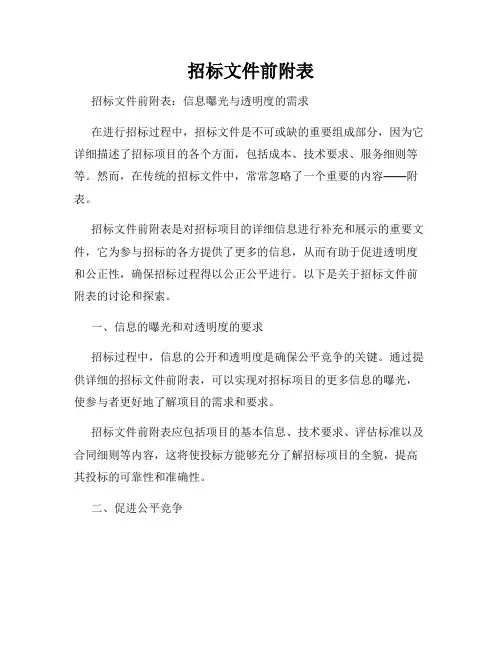 招标文件前附表

招标文件前附表：信息曝光与透明度的需求

在进行招标过程中，招标文件是不可或缺的重要组成部分，因为它详细描述了招标项目的各个方面，包括成本、技术要求、服务细则等等。然而，在传统的招标文件中，常常忽略了一个重要的内容——附表。

招标文件前附表是对招标项目的详细信息进行补充和展示的重要文件，它为参与招标的各方提供了更多的信息，从而有助于促进透明度和公正性，确保招标过程得以公正公平进行。以下是关于招标文件前附表的讨论和探索。

一、信息的曝光和对透明度的要求

招标过程中，信息的公开和透明度是确保公平竞争的关键。通过提供详细的招标文件前附表，可以实现对招标项目的更多信息的曝光，使参与者更好地了解项目的需求和要求。

招标文件前附表应包括项目的基本信息、技术要求、评估标准以及合同细则等内容，这将使投标方能够充分了解招标项目的全貌，提高其投标的可靠性和准确性。

二、促进公平竞争